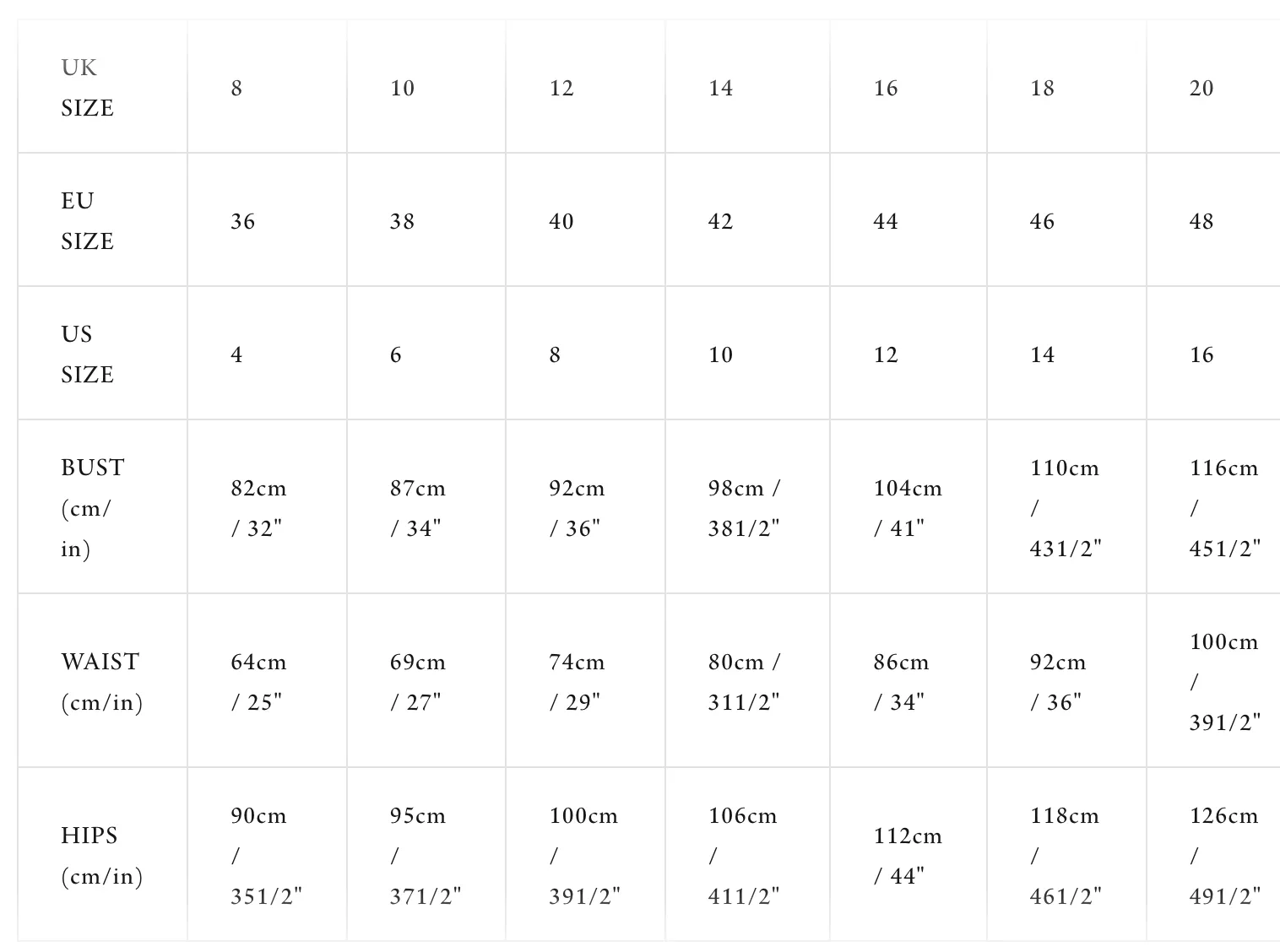 | UK SIZE | 8 | 10 | 12 | 14 | 16 | 18 | 20 |
|---|---|---|---|---|---|---|---|
| EU SIZE | 36 | 38 | 40 | 42 | 44 | 46 | 48 |
| US SIZE | 4 | 6 | 8 | 10 | 12 | 14 | 16 |
| BUST (cm/ in) | 82cm / 32" | 87cm / 34" | 92cm / 36" | 98cm / 381/2" | 104cm / 41" | 110cm / 431/2" | 116cm / 451/2" |
| WAIST (cm/in) | 64cm / 25" | 69cm / 27" | 74cm / 29" | 80cm / 311/2" | 86cm / 34" | 92cm / 36" | 100cm / 391/2" |
| HIPS (cm/in) | 90cm / 351/2" | 95cm / 371/2" | 100cm / 391/2" | 106cm / 411/2" | 112cm / 44" | 118cm / 461/2" | 126cm / 491/2" |